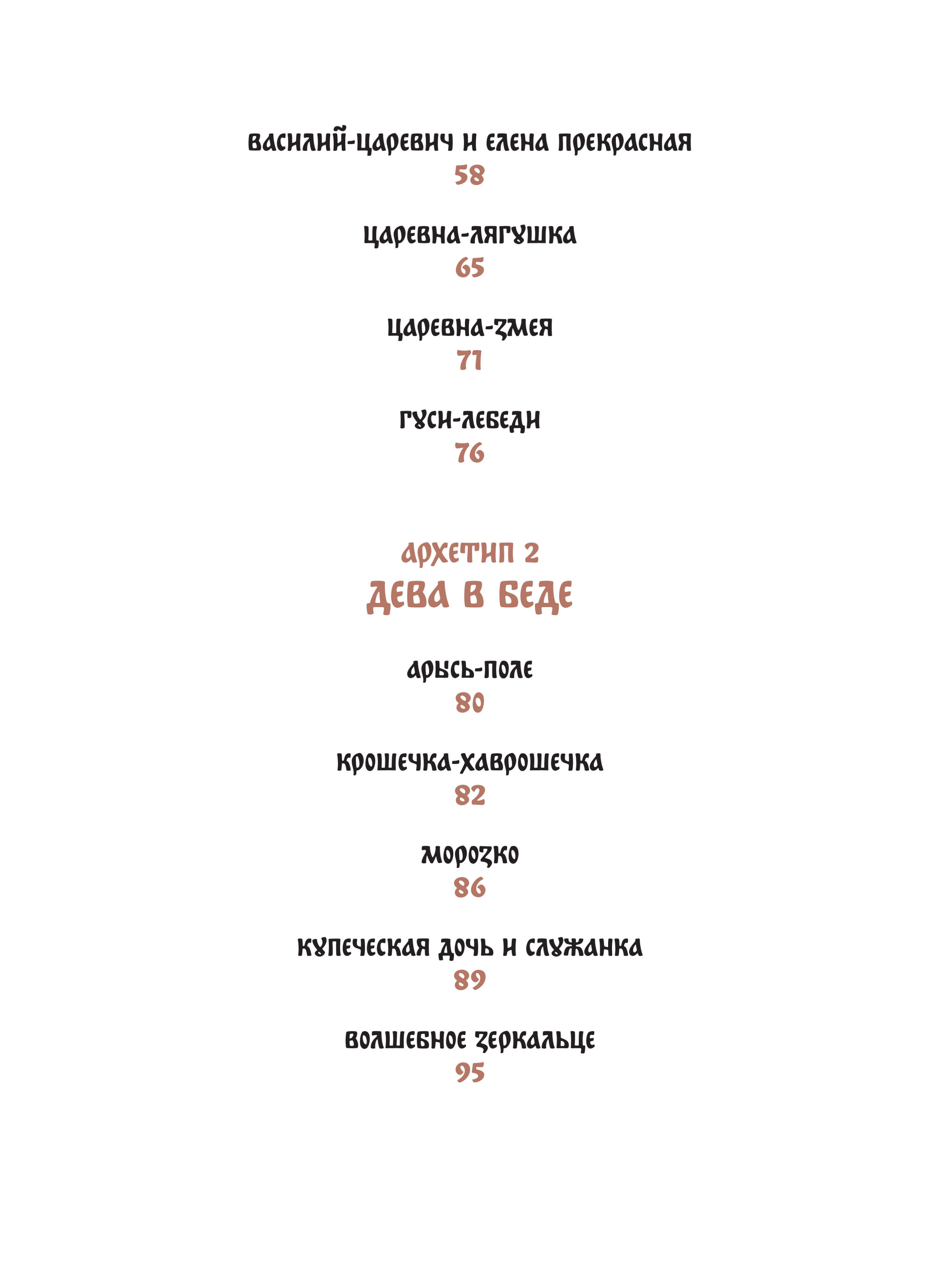 ВАСИЛИЙ-ЦАРЕВИЧ И ЕЛЕНА ПРЕКРАСНАЯ
58

ЦАРЕВНА-ЛЯГУШКА
65

ЦАРЕВНА-ЗМЕЯ
71

ГУСИ-ЛЕБЕДИ
76

АРХЕТИП 2
ДЕВА В БЕДЕ

АРЫСЬ-ПОЛЕ
80

КРОШЕЧКА-ХАВРОШЕЧКА
82

МОРОЗКО
86

КУПЕЧЕСКАЯ ДОЧЬ И СЛУЖАНКА
89

ВОЛШЕБНОЕ ЗЕРКАЛЬЦЕ
95